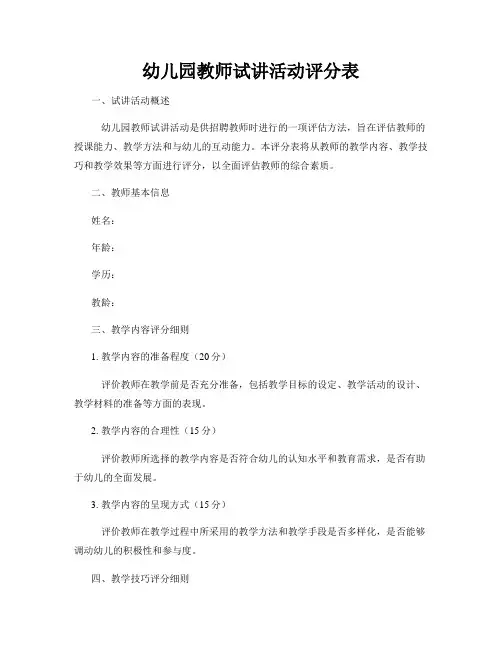 幼儿园教师试讲活动评分表

一、试讲活动概述

幼儿园教师试讲活动是供招聘教师时进行的一项评估方法，旨在评估教师的授课能力、教学方法和与幼儿的互动能力。本评分表将从教师的教学内容、教学技巧和教学效果等方面进行评分，以全面评估教师的综合素质。

二、教师基本信息

姓名：

年龄：

学历：

教龄：

三、教学内容评分细则

1. 教学内容的准备程度（20分）

评价教师在教学前是否充分准备，包括教学目标的设定、教学活动的设计、教学材料的准备等方面的表现。

2. 教学内容的合理性（15分）

评价教师所选择的教学内容是否符合幼儿的认知水平和教育需求，是否有助于幼儿的全面发展。

3. 教学内容的呈现方式（15分）

评价教师在教学过程中所采用的教学方法和教学手段是否多样化，是否能够调动幼儿的积极性和参与度。

四、教学技巧评分细则